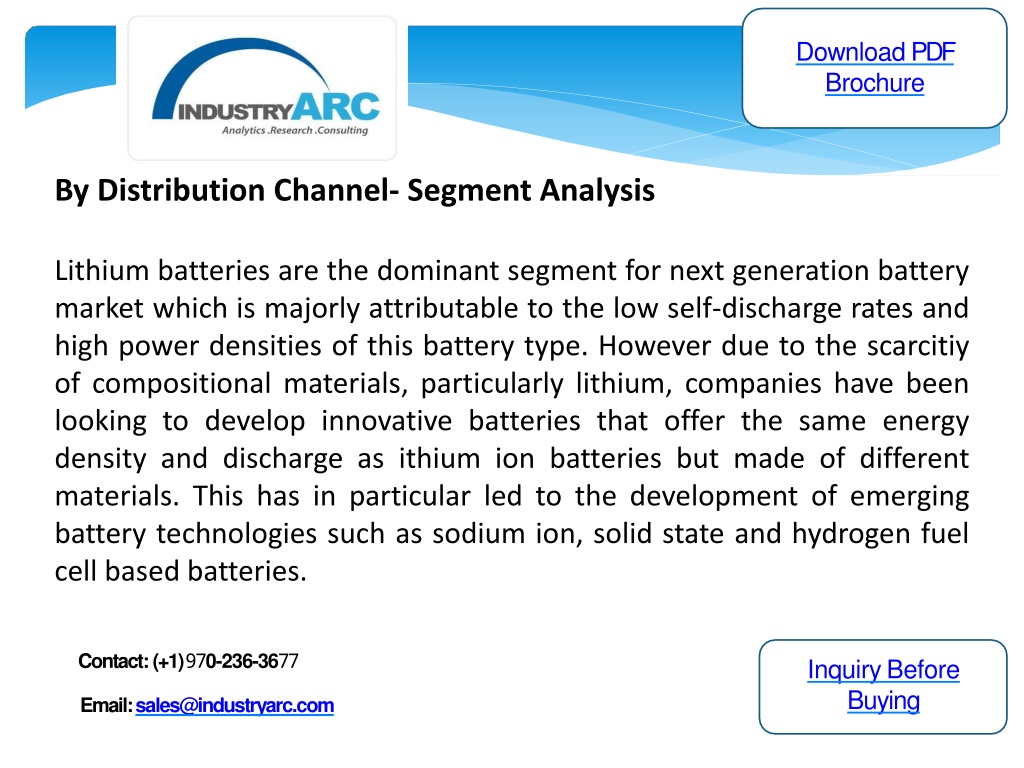 INDUSTRYARC
Analytics .Research .Consulting

Download PDF Brochure

By Distribution Channel- Segment Analysis

Lithium batteries are the dominant segment for next generation battery market which is majorly attributable to the low self-discharge rates and high power densities of this battery type. However due to the scarcitiy of compositional materials, particularly lithium, companies have been looking to develop innovative batteries that offer the same energy density and discharge as ithium ion batteries but made of different materials. This has in particular led to the development of emerging battery technologies such as sodium ion, solid state and hydrogen fuel cell based batteries.

Contact: (+1)970-236-3677

Email: sales@industryarc.com

Inquiry Before Buying